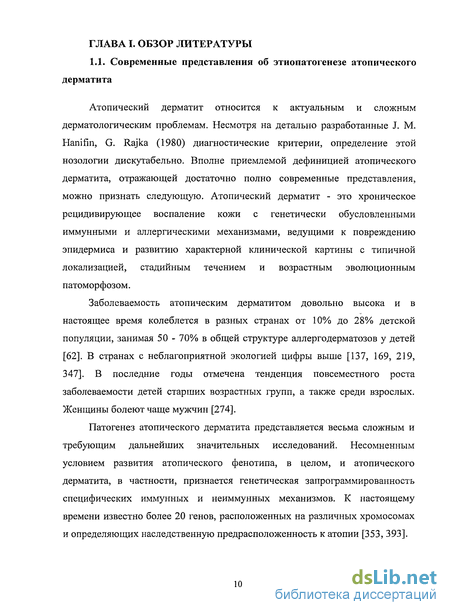 ГЛАВА I. ОБЗОР ЛИТЕРАТУРЫ

1.1. Современные представления об этиопатогенезе атопического дерматита

Атопический дерматит относится к актуальным и сложным дерматологическим проблемам. Несмотря на детально разработанные J. M. Hanifin, G. Rajka (1980) диагностические критерии, определение этой нозологии дискутабельно. Вполне приемлемой дефиницией атопического дерматита, отражающей достаточно полно современные представления, можно признать следующую. Атопический дерматит - это хроническое рецидивирующее воспаление кожи с генетически обусловленными иммунными и аллергическими механизмами, ведущими к повреждению эпидермиса и развитию характерной клинической картины с типичной локализацией, стадийным течением и возрастным эволюционным патоморфозом.

Заболеваемость атопическим дерматитом довольно высока и в настоящее время колеблется в разных странах от 10% до 28% детской популяции, занимая 50 - 70% в общей структуре аллергодерматозов у детей [62]. В странах с неблагоприятной экологией цифры выше [137, 169, 219, 347]. В последние годы отмечена тенденция повсеместного роста заболеваемости детей старших возрастных групп, а также среди взрослых. Женщины болеют чаще мужчин [274].

Патогенез атопического дерматита представляется весьма сложным и требующим дальнейших значительных исследований. Несомненным условием развития атопического фенотипа, в целом, и атопического дерматита, в частности, признается генетическая запрограммированность специфических иммунных и неиммунных механизмов. К настоящему времени известно более 20 генов, расположенных на различных хромосомах и определяющих наследственную предрасположенность к атопии [353, 393].

10

dsLib.net
библиотека диссертаций